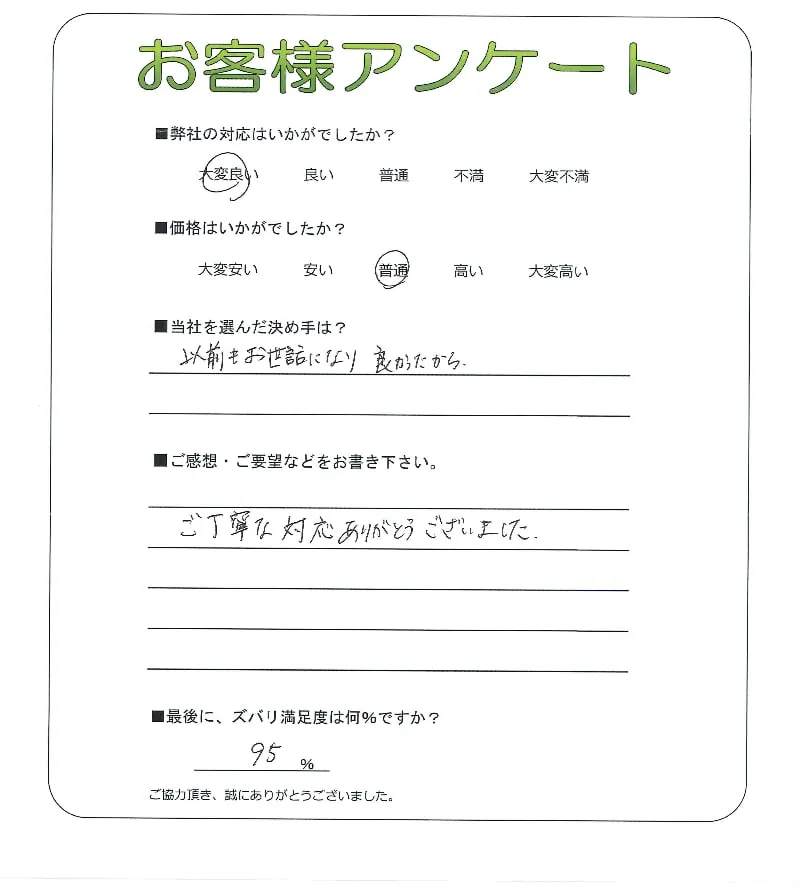 お客様アンケート

■弊社の対応はいかがでしたか？

大変良い　良い　普通　不満　大変不満

■価格はいかがでしたか？

大変安い　安い　普通　高い　大変高い

■当社を選んだ決め手は？

以前もお世話になり良かったから。

■ご感想・ご要望などをお書き下さい。

ご丁寧な対応ありがとうございました。

■最後に、ズバリ満足度は何%ですか？

95 %

ご協力頂き、誠にありがとうございました。